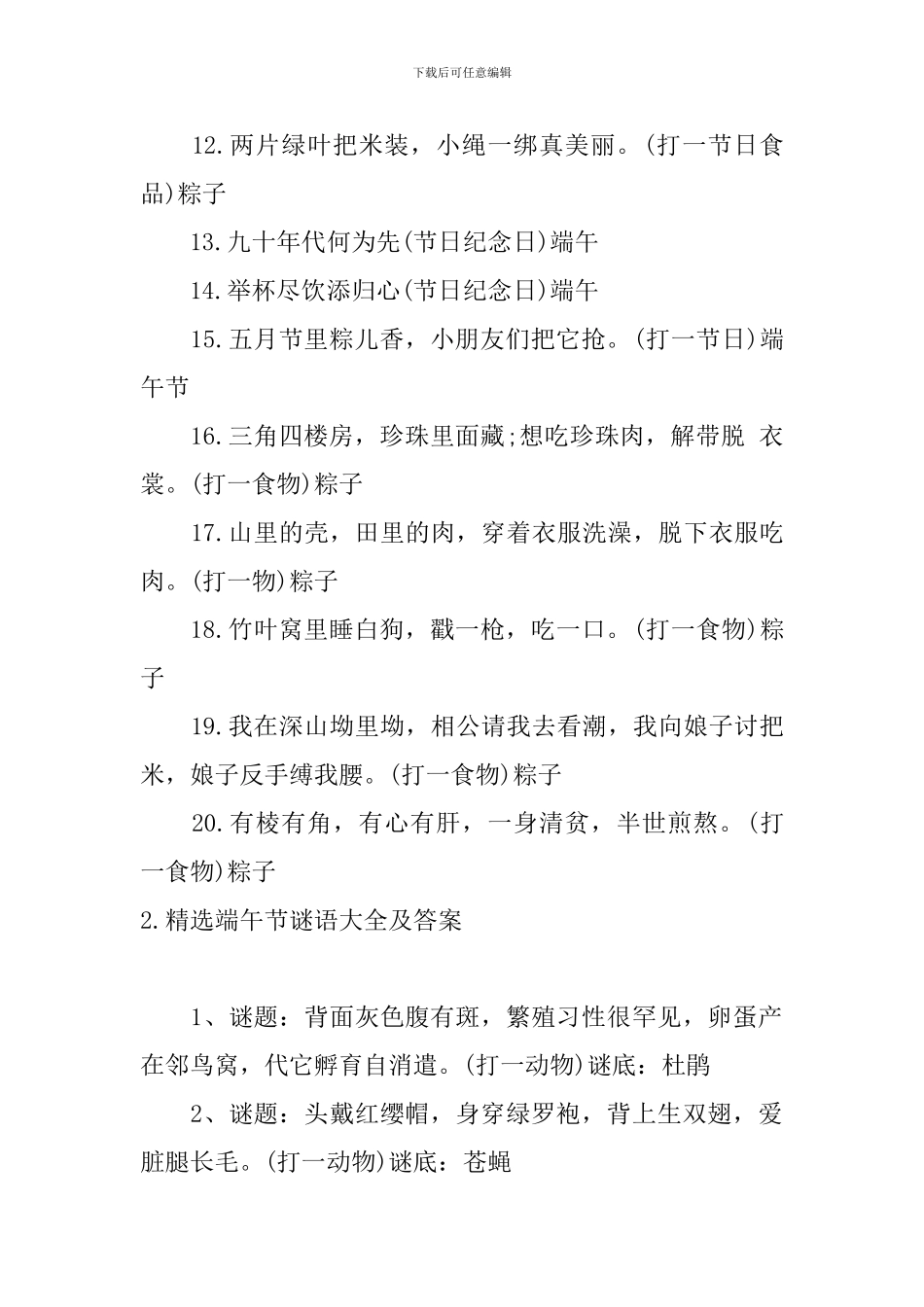 下载后可任意编辑

12.两片绿叶把米装，小绳一绑真美丽。(打一节日食品)粽子

13.九十年代何为先(节日纪念日)端午

14.举杯尽饮添归心(节日纪念日)端午

15.五月节里粽儿香，小朋友们把它抢。(打一节日)端午节

16.三角四楼房，珍珠里面藏;想吃珍珠肉，解带脱 衣裳。(打一食物)粽子

17.山里的壳，田里的肉，穿着衣服洗澡，脱下衣服吃肉。(打一物)粽子

18.竹叶窝里睡白狗，戳一枪，吃一口。(打一食物)粽子

19.我在深山坳里坳，相公请我去看潮，我向娘子讨把米，娘子反手缚我腰。(打一食物)粽子

20.有棱有角，有心有肝，一身清贫，半世煎熬。(打一食物)粽子

2.精选端午节谜语大全及答案

1、谜题：背面灰色腹有斑，繁殖习性很罕见，卵蛋产在邻鸟窝，代它孵育自消遣。(打一动物)谜底：杜鹃

2、谜题：头戴红缨帽，身穿绿罗袍，背上生双翅，爱脏腿长毛。(打一动物)谜底：苍蝇